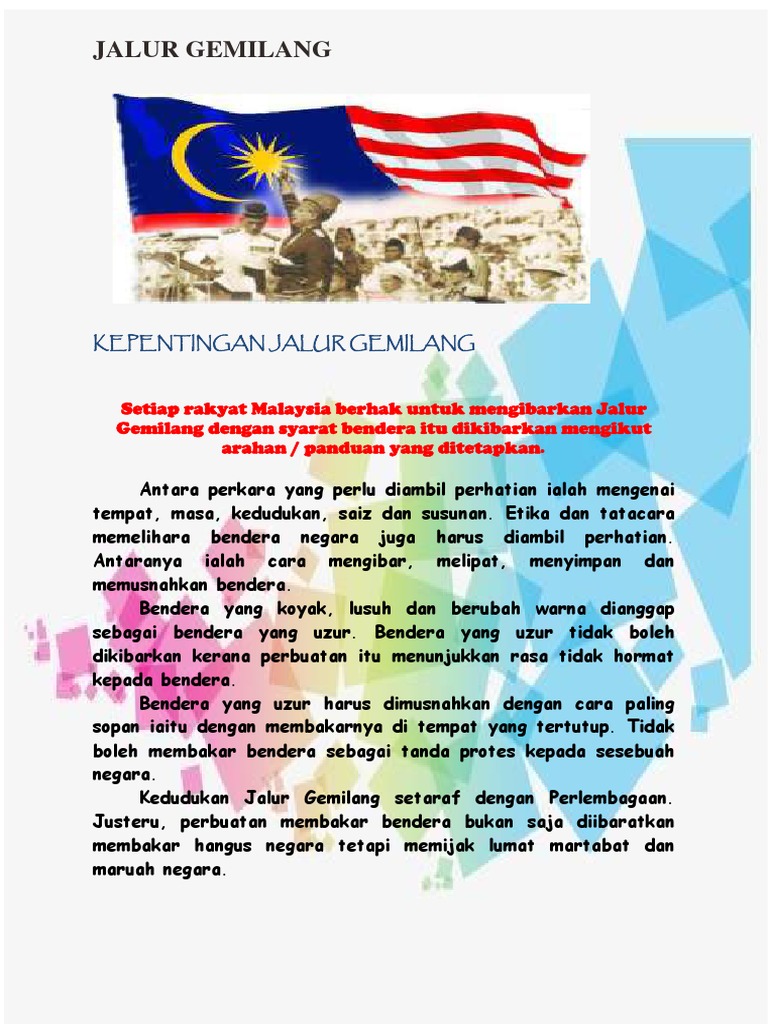 JALUR GEMILANG

KEPENTINGAN JALUR GEMILANG

Setiap rakyat Malaysia berhak untuk mengibarkan Jalur Gemilang dengan syarat bendera itu dikibarkan mengikut arahan / panduan yang ditetapkan.

Antara perkara yang perlu diambil perhatian ialah mengenai tempat, masa, kedudukan, saiz dan susunan. Etika dan tatacara memelihara bendera negara juga harus diambil perhatian. Antaranya ialah cara mengibar, melipat, menyimpan dan memusnahkan bendera.

Bendera yang koyak, lusuh dan berubah warna dianggap sebagai bendera yang uzur. Bendera yang uzur tidak boleh dikibarkan kerana perbuatan itu menunjukkan rasa tidak hormat kepada bendera.

Bendera yang uzur harus dimusnahkan dengan cara paling sopan iaitu dengan membakarnya di tempat yang tertutup. Tidak boleh membakar bendera sebagai tanda protes kepada sesebuah negara.

Kedudukan Jalur Gemilang setaraf dengan Perlembagaan. Justeru, perbuatan membakar bendera bukan saja diibaratkan membakar hangus negara tetapi memijak lumat martabat dan maruah negara.